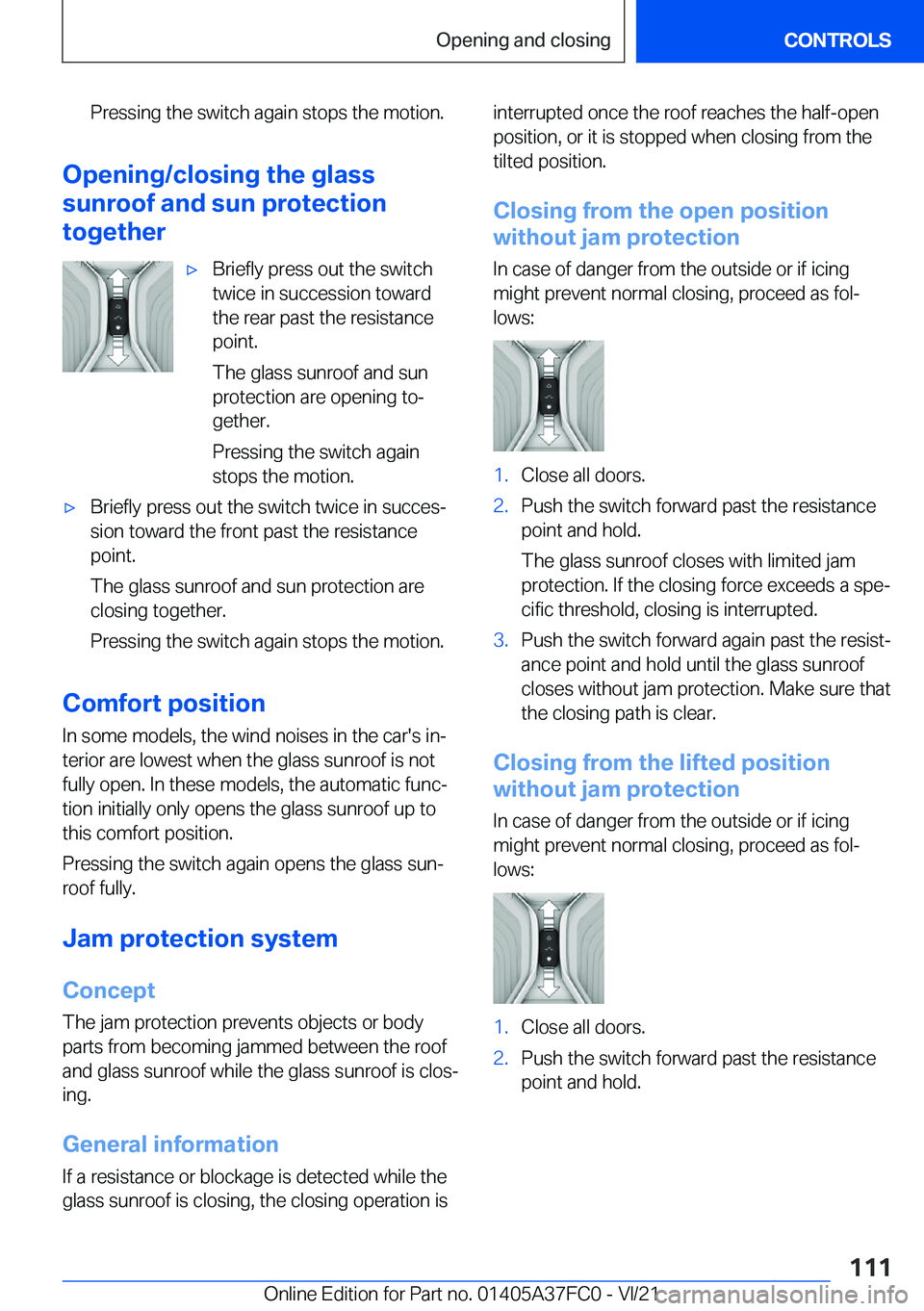 Opening and closing

CONTROLS

Pressing the switch again stops the motion.

Opening/closing the glass sunroof and sun protection together

▷ Briefly press out the switch twice in succession toward the rear past the resistance point.

The glass sunroof and sun protection are opening together.

Pressing the switch again stops the motion.

▷ Briefly press out the switch twice in succession toward the front past the resistance point.

The glass sunroof and sun protection are closing together.

Pressing the switch again stops the motion.

Comfort position

In some models, the wind noises in the car's interior are lowest when the glass sunroof is not fully open. In these models, the automatic function initially only opens the glass sunroof up to this comfort position.

Pressing the switch again opens the glass sunroof fully.

Jam protection system

Concept

The jam protection prevents objects or body parts from becoming jammed between the roof and glass sunroof while the glass sunroof is closing.

General information

If a resistance or blockage is detected while the glass sunroof is closing, the closing operation is interrupted once the roof reaches the half-open position, or it is stopped when closing from the tilted position.

Closing from the open position without jam protection

In case of danger from the outside or if icing might prevent normal closing, proceed as follows:

1. Close all doors.
2. Push the switch forward past the resistance point and hold.

The glass sunroof closes with limited jam protection. If the closing force exceeds a specific threshold, closing is interrupted.
3. Push the switch forward again past the resistance point and hold until the glass sunroof closes without jam protection. Make sure that the closing path is clear.

Closing from the lifted position without jam protection

In case of danger from the outside or if icing might prevent normal closing, proceed as follows:

1. Close all doors.
2. Push the switch forward past the resistance point and hold.

111

Online Edition for Part no. 01405A37FC0 - VI/21

carmanualsonline.info